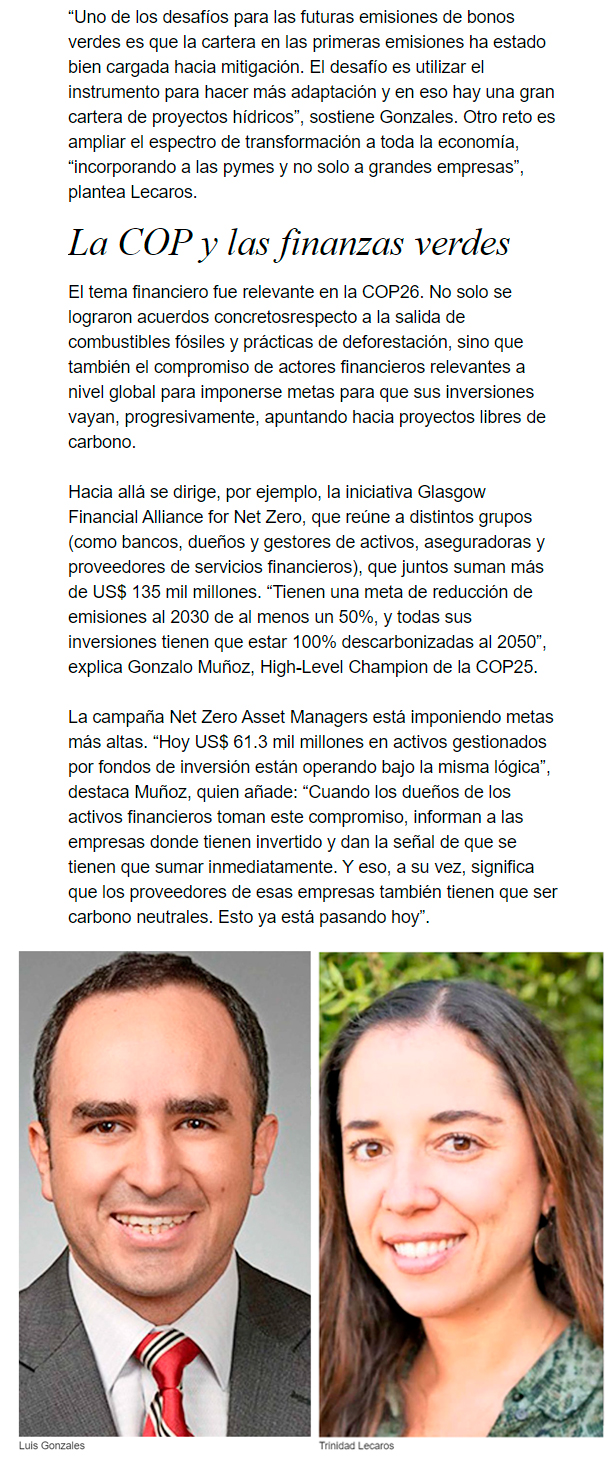 “Uno de los desafíos para las futuras emisiones de bonos verdes es que la cartera en las primeras emisiones ha estado bien cargada hacia mitigación. El desafío es utilizar el instrumento para hacer más adaptación y en eso hay una gran cartera de proyectos hídricos”, sostiene Gonzales. Otro reto es ampliar el espectro de transformación a toda la economía, “incorporando a las pymes y no solo a grandes empresas”, plantea Lecaros.

La COP y las finanzas verdes

El tema financiero fue relevante en la COP26. No solo se lograron acuerdos concretosrespecto a la salida de combustibles fósiles y prácticas de deforestación, sino que también el compromiso de actores financieros relevantes a nivel global para imponerse metas para que sus inversiones vayan, progresivamente, apuntando hacia proyectos libres de carbono.

Hacia allá se dirige, por ejemplo, la iniciativa Glasgow Financial Alliance for Net Zero, que reúne a distintos grupos (como bancos, dueños y gestores de activos, aseguradoras y proveedores de servicios financieros), que juntos suman más de US$ 135 mil millones. “Tienen una meta de reducción de emisiones al 2030 de al menos un 50%, y todas sus inversiones tienen que estar 100% descarbonizadas al 2050”, explica Gonzalo Muñoz, High-Level Champion de la COP25.

La campaña Net Zero Asset Managers está imponiendo metas más altas. “Hoy US$ 61.3 mil millones en activos gestionados por fondos de inversión están operando bajo la misma lógica”, destaca Muñoz, quien añade: “Cuando los dueños de los activos financieros toman este compromiso, informan a las empresas donde tienen invertido y dan la señal de que se tienen que sumar inmediatamente. Y eso, a su vez, significa que los proveedores de esas empresas también tienen que ser carbono neutrales. Esto ya está pasando hoy”.

Luis Gonzales

Trinidad Lecaros